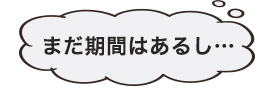 まだ期間はあるし…